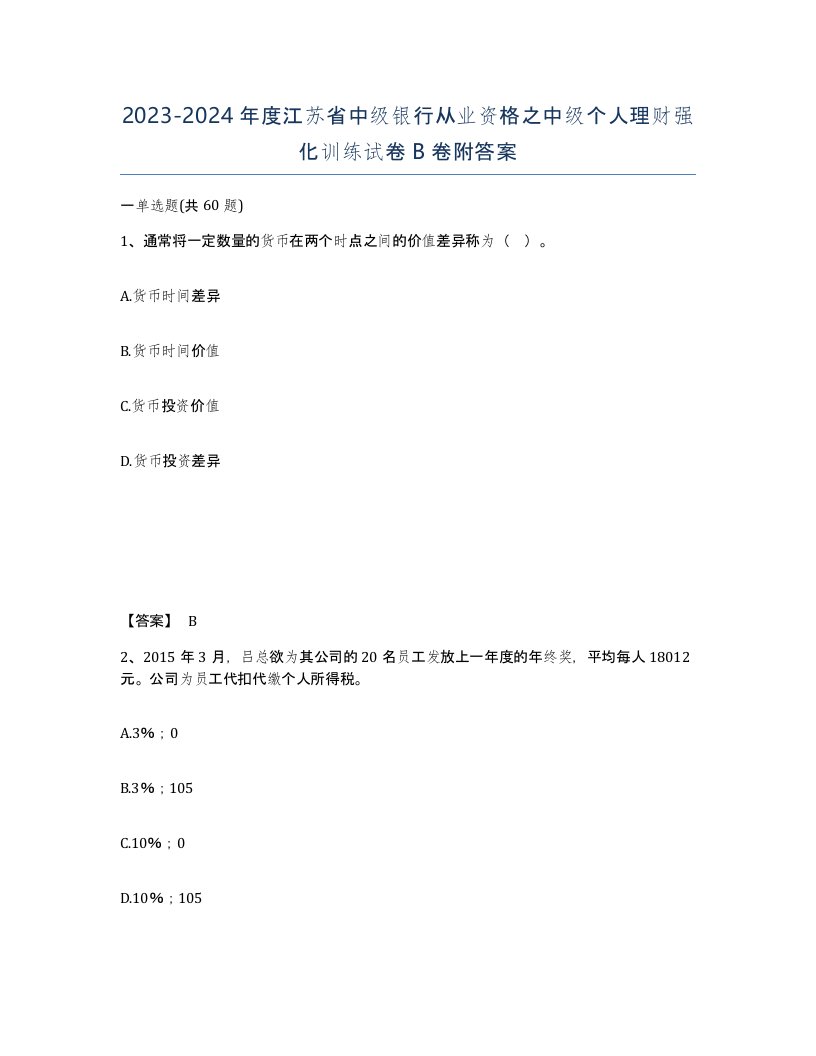 2023-2024年度江苏省中级银行从业资格之中级个人理财强化训练试卷B卷附答案

一单选题(共60题)

1、通常将一定数量的货币在两个时点之间的价值差异称为（ ）。

A.货币时间差异

B.货币时间价值

C.货币投资价值

D.货币投资差异

【答案】 B

2、2015年3月，吕总欲为其公司的20名员工发放上一年度的年终奖，平均每人18012元。公司为员工代扣代缴个人所得税。

A.3%；0

B.3%；105

C.10%；0

D.10%；105